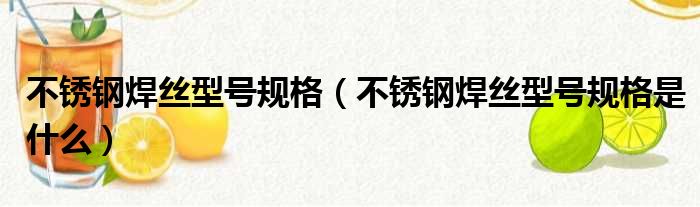 不锈钢焊丝型号规格（不锈钢焊丝型号规格是什么）